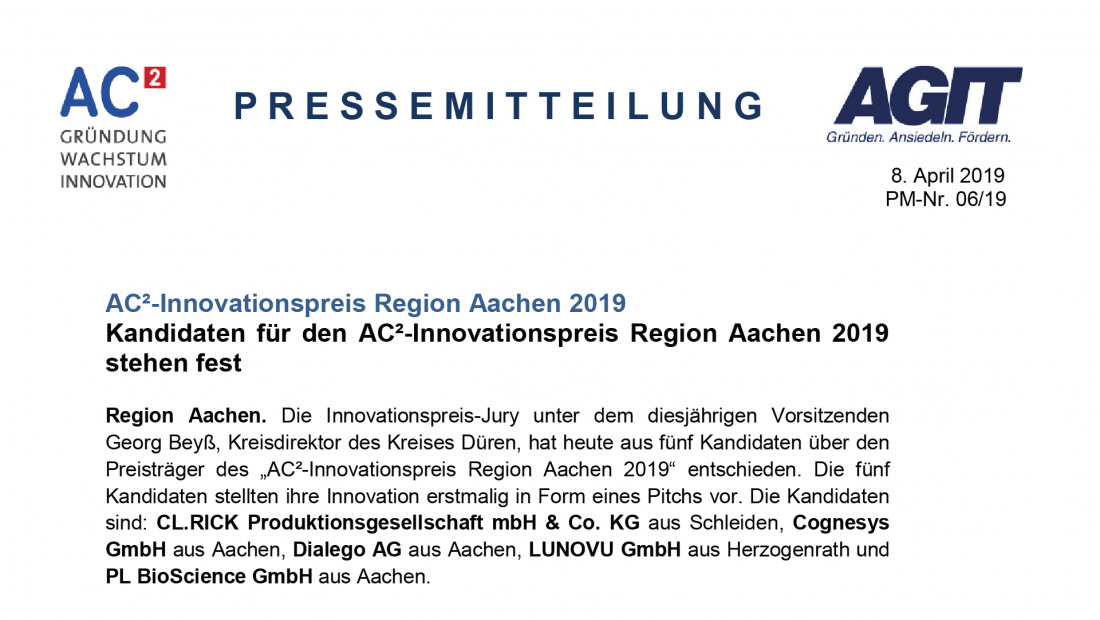 AC²
GRÜNDUNG
WACHSTUM
INNOVATION

PRESSEMITTEILUNG

AGIT
Gründen. Ansiedeln. Fördern.

8. April 2019
PM-Nr. 06/19

AC²-Innovationspreis Region Aachen 2019
Kandidaten für den AC²-Innovationspreis Region Aachen 2019 stehen fest

Region Aachen. Die Innovationspreis-Jury unter dem diesjährigen Vorsitzenden Georg Beyß, Kreisdirektor des Kreises Düren, hat heute aus fünf Kandidaten über den Preisträger des „AC²-Innovationspreis Region Aachen 2019“ entschieden. Die fünf Kandidaten stellten ihre Innovation erstmalig in Form eines Pitchs vor. Die Kandidaten sind: CL.RICK Produktionsgesellschaft mbH & Co. KG aus Schleiden, Cognesys GmbH aus Aachen, Dialego AG aus Aachen, LUNOVU GmbH aus Herzogenrath und PL BioScience GmbH aus Aachen.